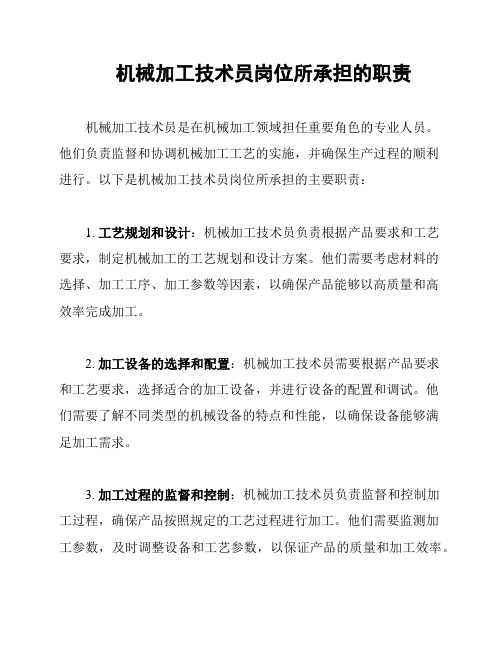 机械加工技术员岗位所承担的职责

机械加工技术员是在机械加工领域担任重要角色的专业人员。他们负责监督和协调机械加工工艺的实施，并确保生产过程的顺利进行。以下是机械加工技术员岗位所承担的主要职责：

1. 工艺规划和设计：机械加工技术员负责根据产品要求和工艺要求，制定机械加工的工艺规划和设计方案。他们需要考虑材料的选择、加工工序、加工参数等因素，以确保产品能够以高质量和高效率完成加工。

2. 加工设备的选择和配置：机械加工技术员需要根据产品要求和工艺要求，选择适合的加工设备，并进行设备的配置和调试。他们需要了解不同类型的机械设备的特点和性能，以确保设备能够满足加工需求。

3. 加工过程的监督和控制：机械加工技术员负责监督和控制加工过程，确保产品按照规定的工艺过程进行加工。他们需要监测加工参数，及时调整设备和工艺参数，以保证产品的质量和加工效率。